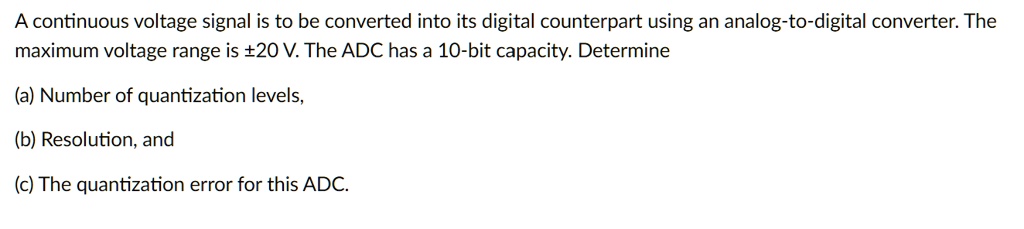 A continuous voltage signal is to be converted into its digital counterpart using an analog-to-digital converter. The maximum voltage range is ±20 V. The ADC has a 10-bit capacity. Determine

(a) Number of quantization levels,

(b) Resolution, and

(c) The quantization error for this ADC.